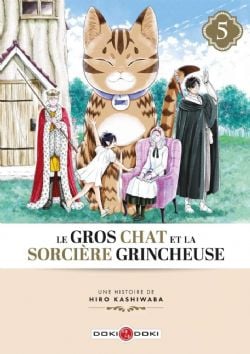 5

LE GROS CHAT ET LA SORCIÈRE GRINCHEUSE

UNE HISTOIRE DE
HIRO KASHIWABA

DOKI DOKI